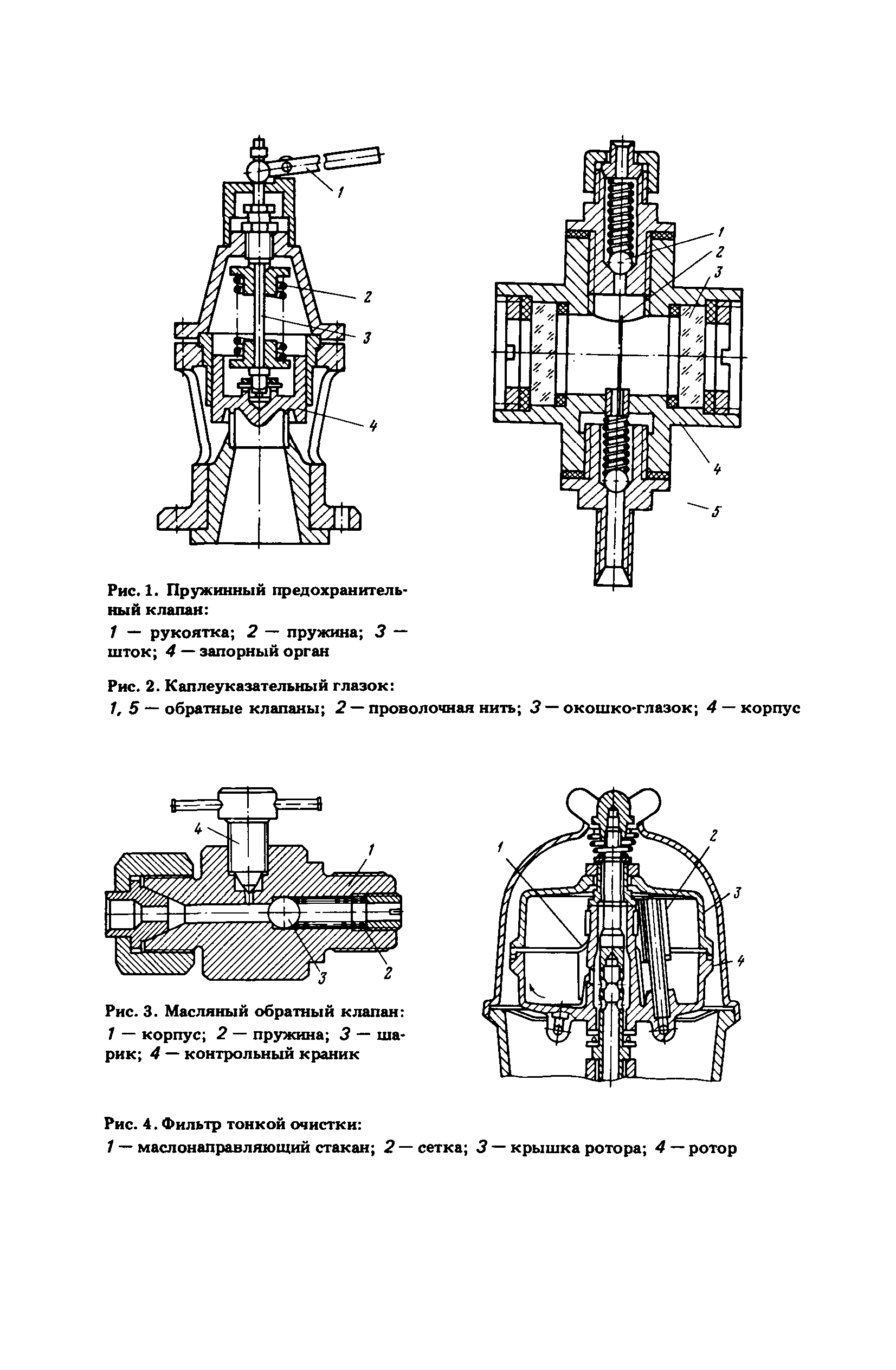 1

2

3

4

1

2

3

4

5

Рис. 1. Пружинный предохранительный клапан:

1 — рукоятка; 2 — пружина; 3 — шток; 4 — запорный орган

Рис. 2. Каплеуказательный глазок:

1, 5 — обратные клапаны; 2 — проволочная нить; 3 — окошко-глазок; 4 — корпус

4

1

3

2

Рис. 3. Масляный обратный клапан:

1 — корпус; 2 — пружина; 3 — шарик; 4 — контрольный краник

1

2

3

4

Рис. 4. Фильтр тонкой очистки:

1 — маслонаправляющий стакан; 2 — сетка; 3 — крышка ротора; 4 — ротор